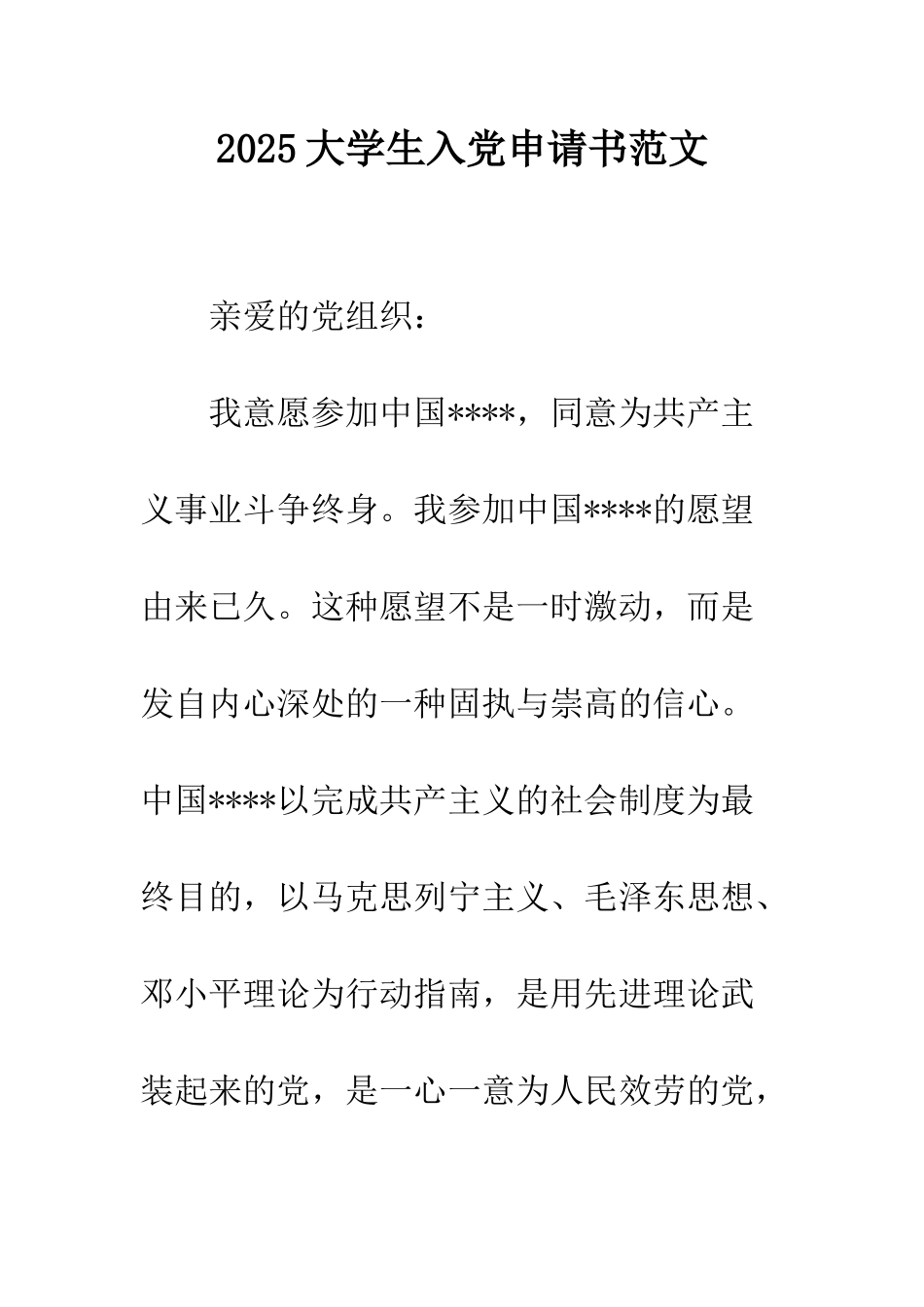 2025大学生入党申请书范文

亲爱的党组织：

我意愿参加中国****，同意为共产主义事业斗争终身。我参加中国****的愿望由来已久。这种愿望不是一时激动，而是发自内心深处的一种固执与崇高的信心。中国****以完成共产主义的社会制度为最终目的，以马克思列宁主义、毛泽东思想、邓小平理论为行动指南，是用先进理论武装起来的党，是一心一意为人民效劳的党，